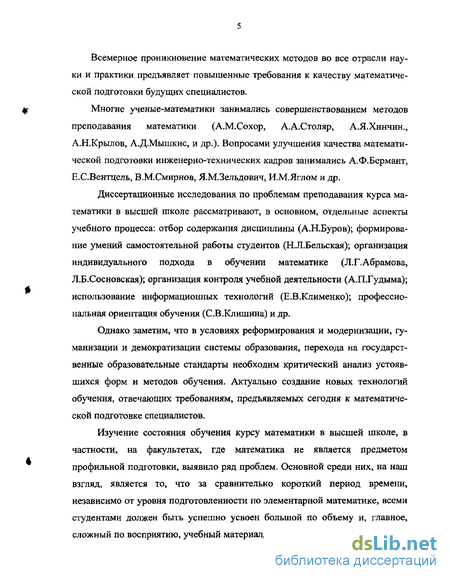 5

Всемерное проникновение математических методов во все отрасли науки и практики предъявляет повышенные требования к качеству математической подготовки будущих специалистов.

Многие ученые-математики занимались совершенствованием методов преподавания математики (А.М.Сохор, А.А.Столяр, А.Я.Хинчин., А.Н.Крылов, А.Д.Мышкис, и др.). Вопросами улучшения качества математической подготовки инженерно-технических кадров занимались А.Ф.Бермант, Е.С.Вентцель, В.М.Смирнов, Я.М.Зельдович, И.М.Яглом и др.

Диссертационные исследования по проблемам преподавания курса математики в высшей школе рассматривают, в основном, отдельные аспекты учебного процесса: отбор содержания дисциплины (А.Н.Буров); формирование умений самостоятельной работы студентов (Н.Л.Бельская); организация индивидуального подхода в обучении математике (Л.Г.Абрамова, Л.Б.Сосновская); организация контроля учебной деятельности (А.П.Гудыма); использование информационных технологий (Е.В.Клименко); профессиональная ориентация обучения (С.В.Клишина) и др.

Однако заметим, что в условиях реформирования и модернизации, гуманизации и демократизации системы образования, перехода на государственные образовательные стандарты необходим критический анализ устоявшихся форм и методов обучения. Актуально создание новых технологий обучения, отвечающих требованиям, предъявляемых сегодня к математической подготовке специалистов.

Изучение состояния обучения курсу математики в высшей школе, в частности, на факультетах, где математика не является предметом профильной подготовки, выявило ряд проблем. Основной среди них, на наш взгляд, является то, что за сравнительно короткий период времени, независимо от уровня подготовленности по элементарной математике, всеми студентами должен быть успешно усвоен большой по объему и, главное, сложный по восприятию, учебный материал.

dsLib.net
библиотека диссертаций